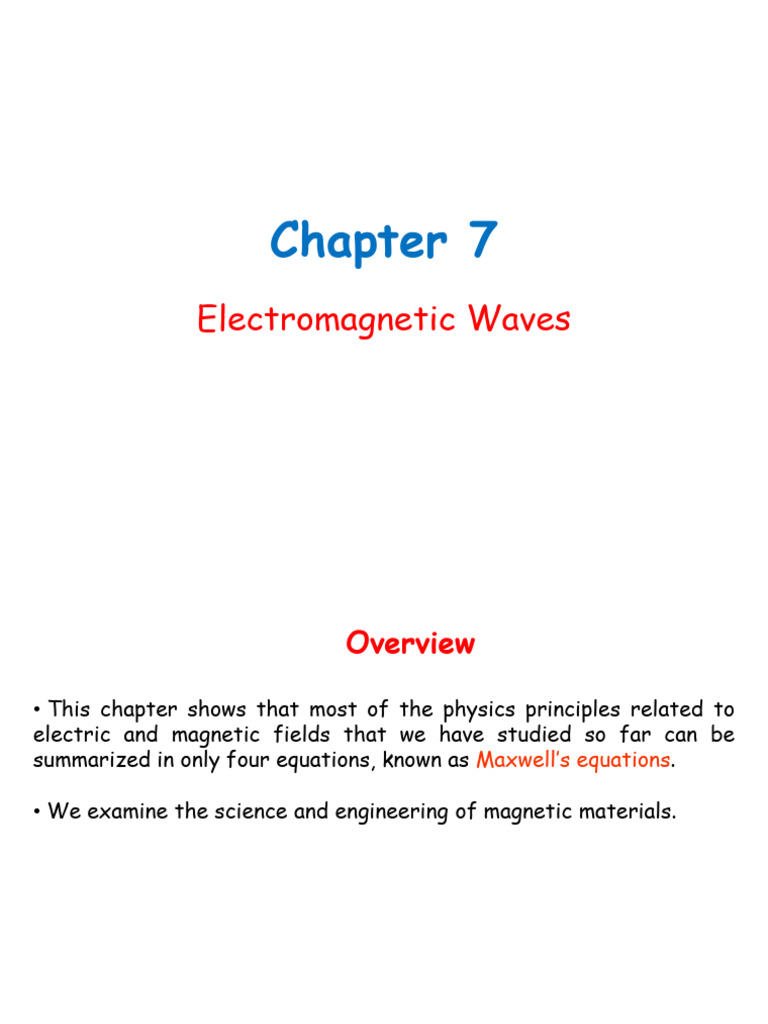 Chapter 7

Electromagnetic Waves

Overview

• This chapter shows that most of the physics principles related to electric and magnetic fields that we have studied so far can be summarized in only four equations, known as Maxwell's equations.

• We examine the science and engineering of magnetic materials.